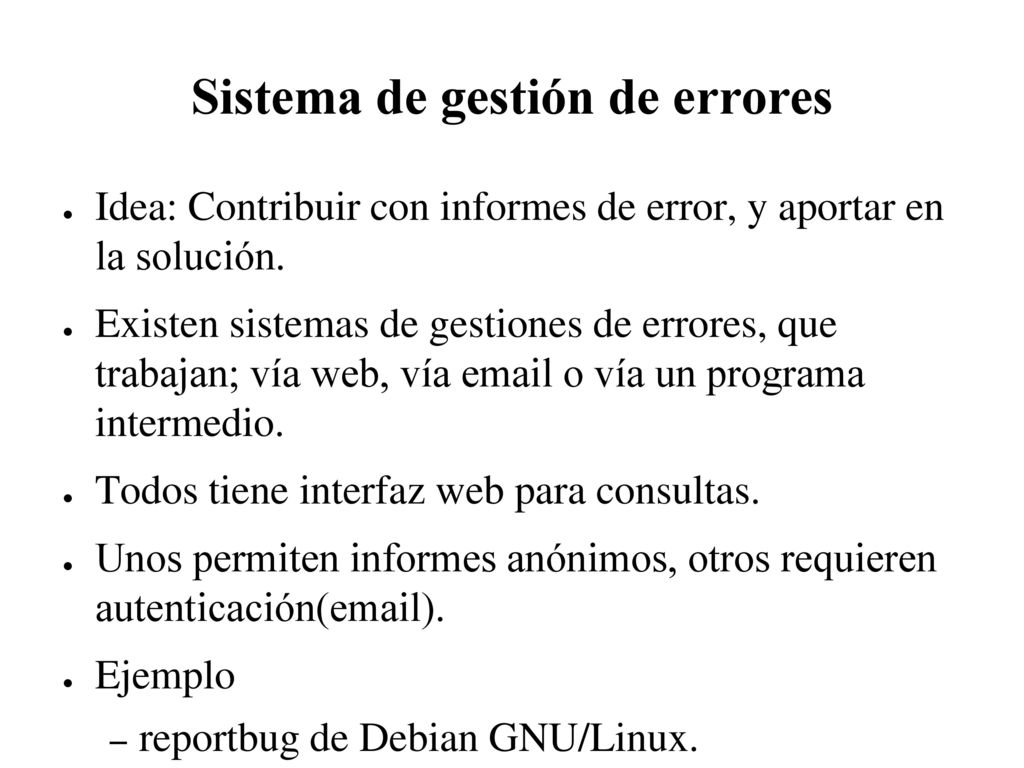 Sistema de gestión de errores

● Idea: Contribuir con informes de error, y aportar en la solución.

● Existen sistemas de gestiones de errores, que trabajan; vía web, vía email o vía un programa intermedio.

● Todos tiene interfaz web para consultas.

● Unos permiten informes anónimos, otros requieren autenticación(email).

● Ejemplo
– reportbug de Debian GNU/Linux.